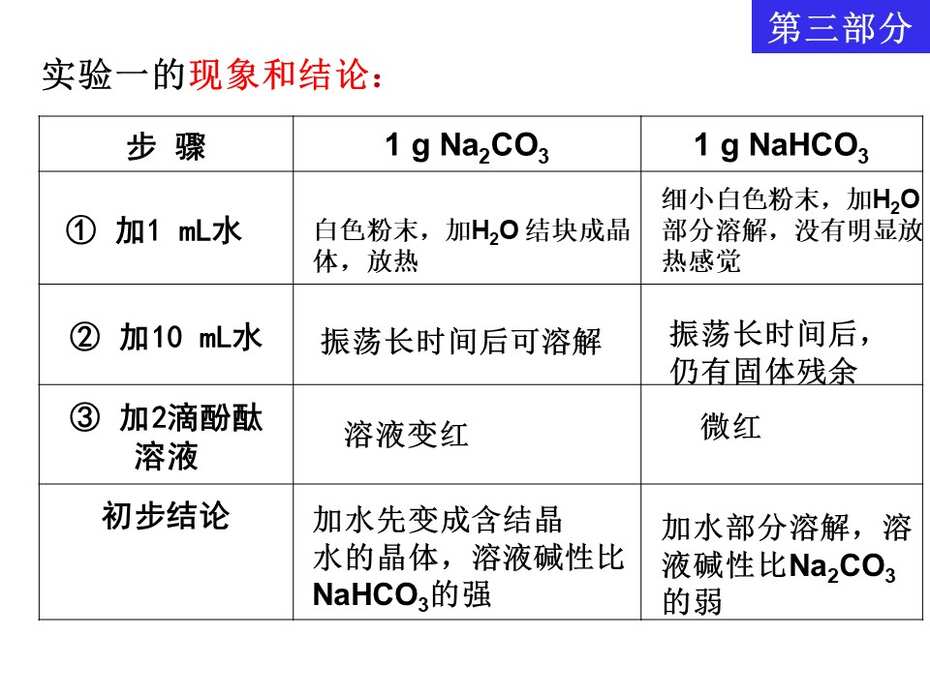 第三部分

实验一的现象和结论：

| 步 骤 | 1 g $Na_2CO_3$ | 1 g $NaHCO_3$ |
|---|---|---|
| ① 加1 mL水 | 白色粉末，加$H_2O$ 结块成晶体，放热 | 细小白色粉末，加$H_2O$ 部分溶解，没有明显放热感觉 |
| ② 加10 mL水 | 振荡长时间后可溶解 | 振荡长时间后，仍有固体残余 |
| ③ 加2滴酚酞溶液 | 溶液变红 | 微红 |
| 初步结论 | 加水先变成含结晶水的晶体，溶液碱性比$NaHCO_3$的强 | 加水部分溶解，溶液碱性比$Na_2CO_3$的弱 |